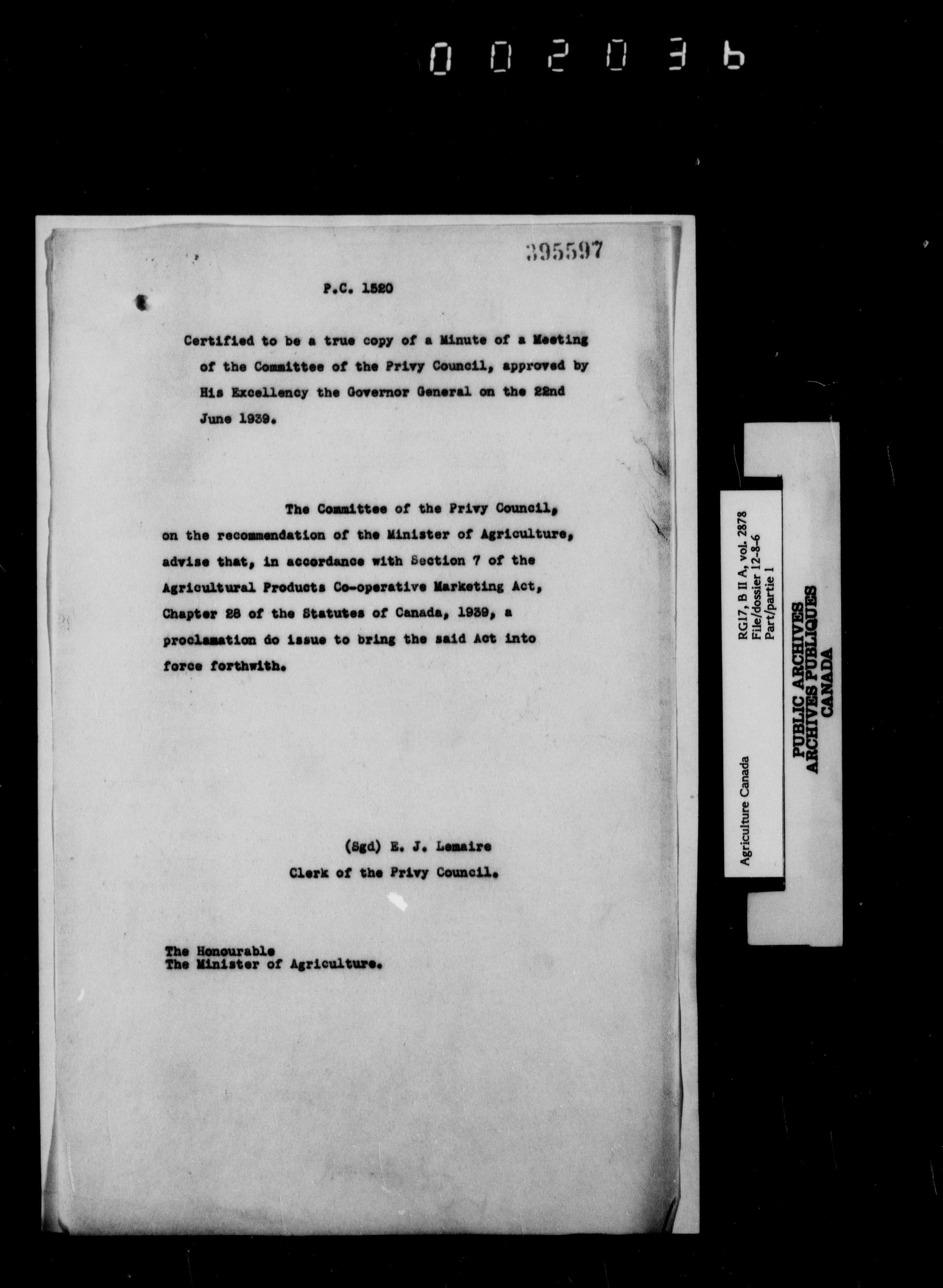 002036

395597

P.C. 1520

Certified to be a true copy of a Minute of a Meeting of the Committee of the Privy Council, approved by His Excellency the Governor General on the 22nd June 1939.

The Committee of the Privy Council, on the recommendation of the Minister of Agriculture, advise that, in accordance with Section 7 of the Agricultural Products Co-operative Marketing Act, Chapter 28 of the Statutes of Canada, 1939, a proclamation do issue to bring the said Act into force forthwith.

(Sgd) E. J. Lemaire
Clerk of the Privy Council.

The Honourable
The Minister of Agriculture.

Agriculture Canada
RG17, B II A, vol. 2878
File/dossier 12-8-6
Part/partie 1

PUBLIC ARCHIVES
ARCHIVES PUBLIQUES
CANADA